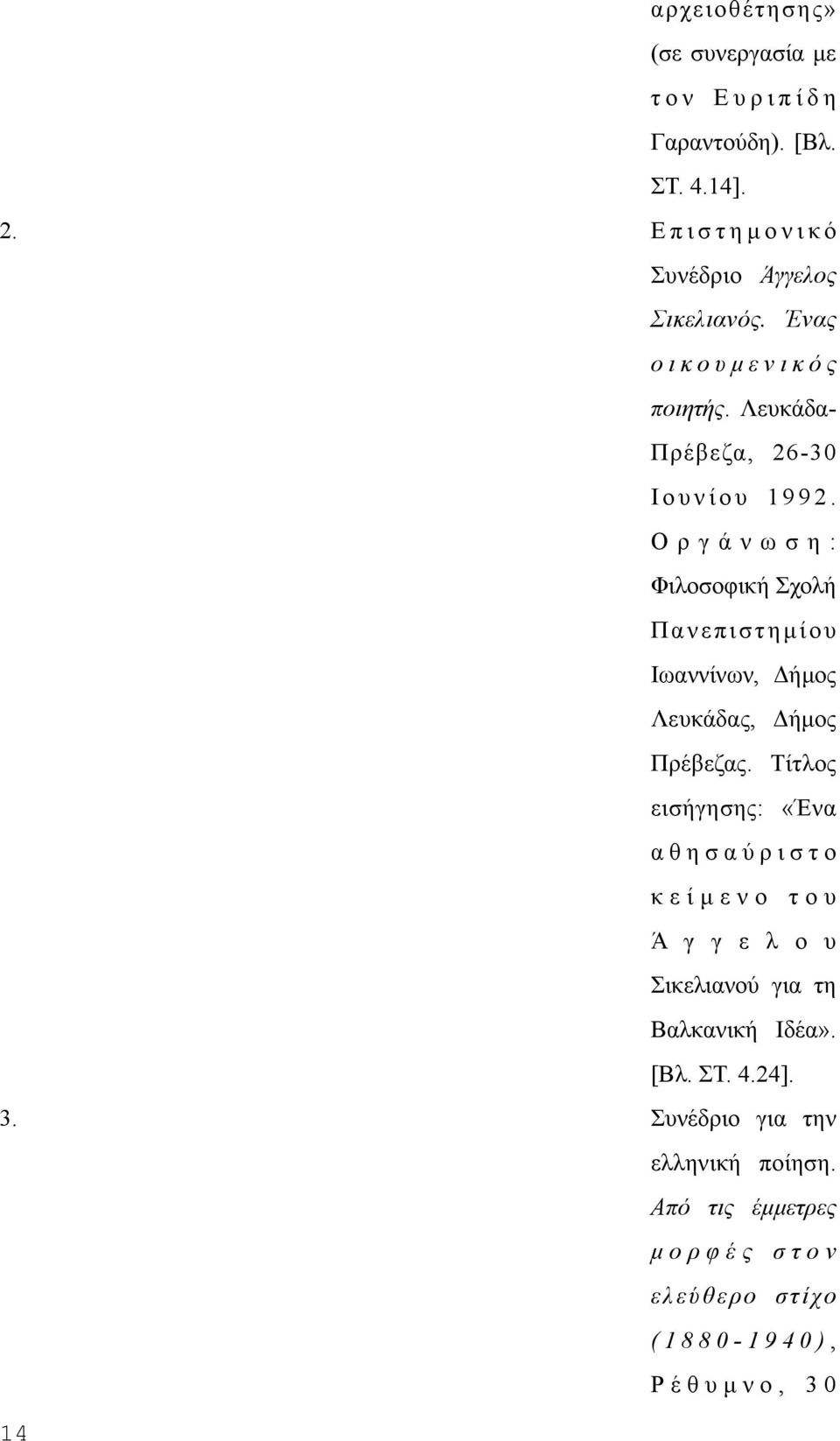 αρχειοθέτησης» (σε συνεργασία με τον Ευριπίδη Γαραντούδη). [Βλ. ΣΤ. 4.14].

2. Επιστημονικό Συνέδριο Άγγελος Σικελιανός. Ένας οικουμενικός ποιητής. Λευκάδα-Πρέβεζα, 26-30 Ιουνίου 1992. Οργάνωση: Φιλοσοφική Σχολή Πανεπιστημίου Ιωαννίνων, Δήμος Λευκάδας, Δήμος Πρέβεζας. Τίτλος εισήγησης: «Ένα αθησαύριστο κείμενο του Άγγελου Σικελιανού για τη Βαλκανική Ιδέα». [Βλ. ΣΤ. 4.24].

3. Συνέδριο για την ελληνική ποίηση. Από τις έμμετρες μορφές στον ελεύθερο στίχο (1880-1940), Ρέθυμνο, 30

14